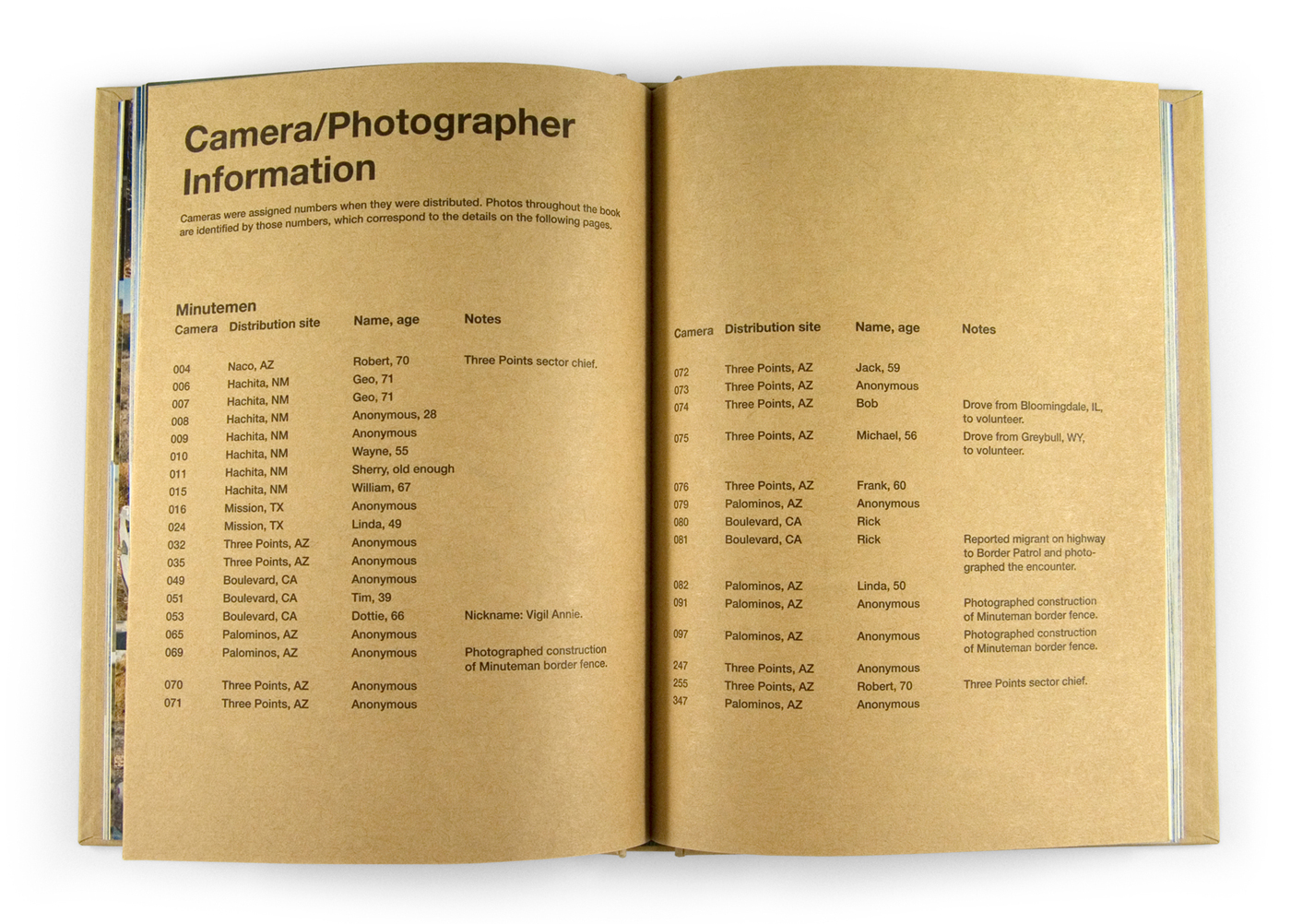 Camera/Photographer Information

Cameras were assigned numbers when they were distributed. Photos throughout the book are identified by those numbers, which correspond to the details on the following pages.

Minutemen

| Camera | Distribution site | Name, age | Notes |
|---|---|---|---|
| 004 | Naco, AZ | Robert, 70 | Three Points sector chief. |
| 006 | Hachita, NM | Geo, 71 | |
| 007 | Hachita, NM | Geo, 71 | |
| 008 | Hachita, NM | Anonymous, 28 | |
| 009 | Hachita, NM | Anonymous | |
| 010 | Hachita, NM | Wayne, 55 | |
| 011 | Hachita, NM | Sherry, old enough | |
| 015 | Hachita, NM | William, 67 | |
| 016 | Mission, TX | Anonymous | |
| 024 | Mission, TX | Linda, 49 | |
| 032 | Three Points, AZ | Anonymous | |
| 035 | Three Points, AZ | Anonymous | |
| 049 | Boulevard, CA | Anonymous | |
| 051 | Boulevard, CA | Tim, 39 | |
| 053 | Boulevard, CA | Dottie, 66 | Nickname: Vigil Annie. |
| 065 | Palominos, AZ | Anonymous | |
| 069 | Palominos, AZ | Anonymous | Photographed construction of Minuteman border fence. |
| 070 | Three Points, AZ | Anonymous | |
| 071 | Three Points, AZ | Anonymous | |

| Camera | Distribution site | Name, age | Notes |
|---|---|---|---|
| 072 | Three Points, AZ | Jack, 59 | |
| 073 | Three Points, AZ | Anonymous | |
| 074 | Three Points, AZ | Bob | Drove from Bloomingdale, IL, to volunteer. |
| 075 | Three Points, AZ | Michael, 56 | Drove from Greybull, WY, to volunteer. |
| 076 | Three Points, AZ | Frank, 60 | |
| 079 | Palominos, AZ | Anonymous | |
| 080 | Boulevard, CA | Rick | |
| 081 | Boulevard, CA | Rick | Reported migrant on highway to Border Patrol and photographed the encounter. |
| 082 | Palominos, AZ | Linda, 50 | |
| 091 | Palominos, AZ | Anonymous | Photographed construction of Minuteman border fence. |
| 097 | Palominos, AZ | Anonymous | Photographed construction of Minuteman border fence. |
| 247 | Three Points, AZ | Anonymous | |
| 255 | Three Points, AZ | Robert, 70 | Three Points sector chief. |
| 347 | Palominos, AZ | Anonymous | |